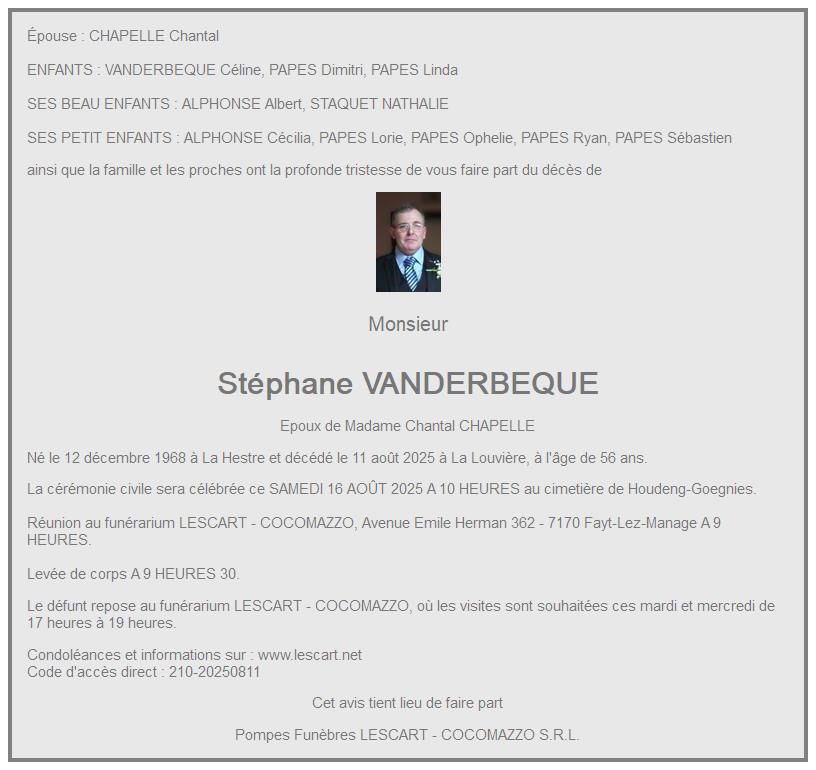 Épouse : CHAPELLE Chantal

ENFANTS : VANDERBEQUE Céline, PAPES Dimitri, PAPES Linda

SES BEAU ENFANTS : ALPHONSE Albert, STAQUET NATHALIE

SES PETIT ENFANTS : ALPHONSE Cécilia, PAPES Lorie, PAPES Ophelie, PAPES Ryan, PAPES Sébastien

ainsi que la famille et les proches ont la profonde tristesse de vous faire part du décès de

Monsieur

Stéphane VANDERBEQUE

Epoux de Madame Chantal CHAPELLE

Né le 12 décembre 1968 à La Hestre et décédé le 11 août 2025 à La Louvière, à l'âge de 56 ans.

La cérémonie civile sera célébrée ce SAMEDI 16 AOÛT 2025 A 10 HEURES au cimetière de Houdeng-Goegnies.

Réunion au funérarium LESCART - COCOMAZZO, Avenue Emile Herman 362 - 7170 Fayt-Lez-Manage A 9 HEURES.

Levée de corps A 9 HEURES 30.

Le défunt repose au funérarium LESCART - COCOMAZZO, où les visites sont souhaitées ces mardi et mercredi de 17 heures à 19 heures.

Condoléances et informations sur : www.lescart.net
Code d'accès direct : 210-20250811

Cet avis tient lieu de faire part

Pompes Funèbres LESCART - COCOMAZZO S.R.L.